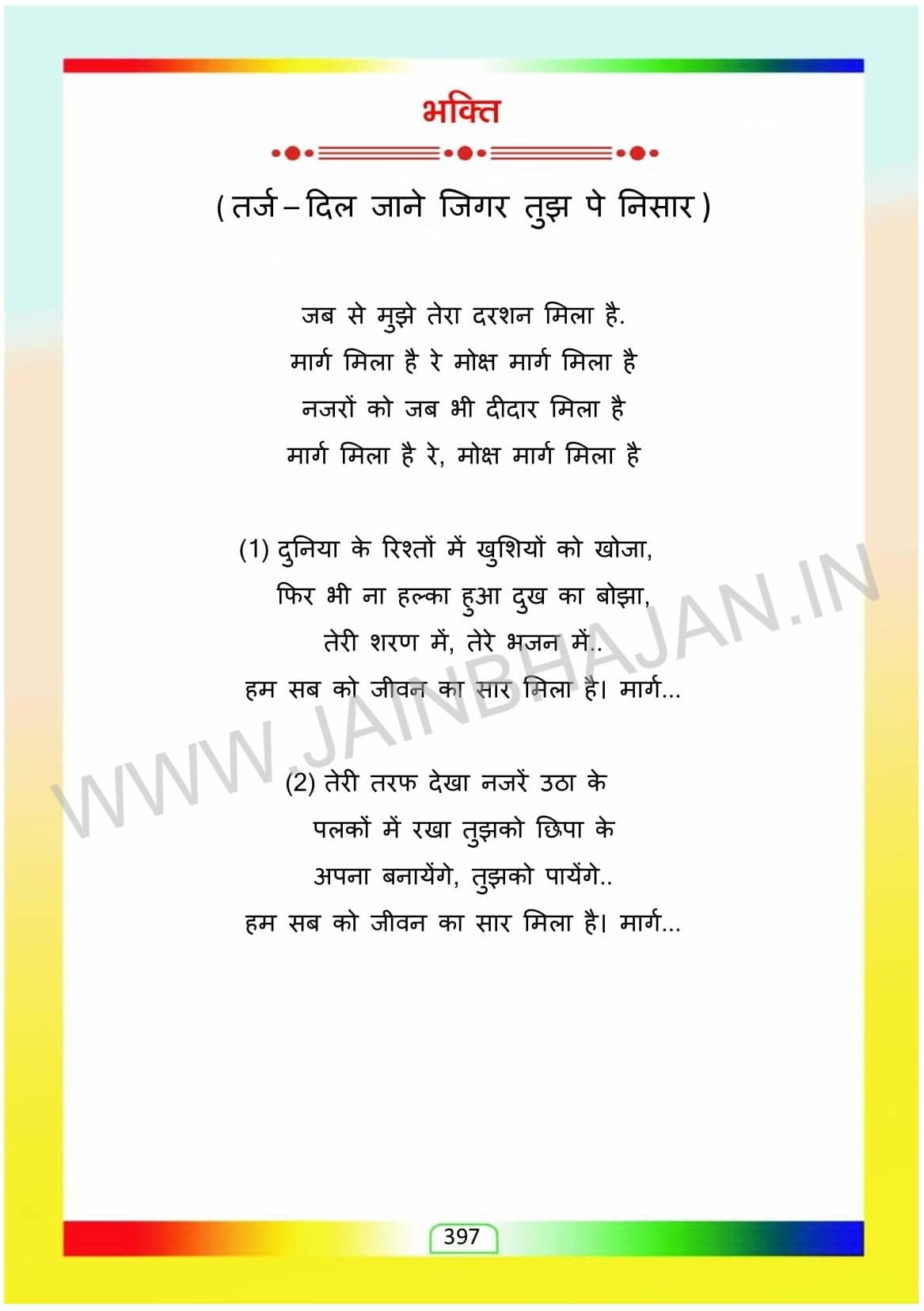 भक्ति

(तर्ज – दिल जाने जिगर तुझ पे निसार)

जब से मुझे तेरा दरशन मिला है.
मार्ग मिला है रे मोक्ष मार्ग मिला है
नजरों को जब भी दीदार मिला है
मार्ग मिला है रे, मोक्ष मार्ग मिला है

(1) दुनिया के रिश्तों में खुशियों को खोजा,
फिर भी ना हल्का हुआ दुख का बोझा,
तेरी शरण में, तेरे भजन में..
हम सब को जीवन का सार मिला है। मार्ग...

(2) तेरी तरफ देखा नजरें उठा के
पलकों में रखा तुझको छिपा के
अपना बनायेंगे, तुझको पायेंगे..
हम सब को जीवन का सार मिला है। मार्ग...

WWW.JAINBHAJAN.IN

397